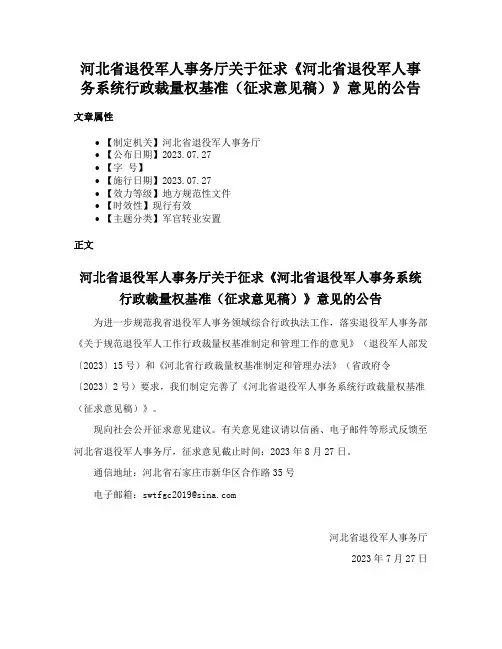 河北省退役军人事务厅关于征求《河北省退役军人事务系统行政裁量权基准（征求意见稿）》意见的公告

文章属性

- 【制定机关】河北省退役军人事务厅
- 【公布日期】2023.07.27
- 【字 号】
- 【施行日期】2023.07.27
- 【效力等级】地方规范性文件
- 【时效性】现行有效
- 【主题分类】军官转业安置

正文

河北省退役军人事务厅关于征求《河北省退役军人事务系统行政裁量权基准（征求意见稿）》意见的公告

为进一步规范我省退役军人事务领域综合行政执法工作，落实退役军人事务部《关于规范退役军人工作行政裁量权基准制定和管理工作的意见》（退役军人部发〔2023〕15号）和《河北省行政裁量权基准制定和管理办法》（省政府令〔2023〕2号）要求，我们制定完善了《河北省退役军人事务系统行政裁量权基准（征求意见稿）》。

现向社会公开征求意见建议。有关意见建议请以信函、电子邮件等形式反馈至河北省退役军人事务厅，征求意见截止时间：2023年8月27日。

通信地址：河北省石家庄市新华区合作路35号

电子邮箱：swtfgc2019@sina.com

河北省退役军人事务厅

2023年7月27日